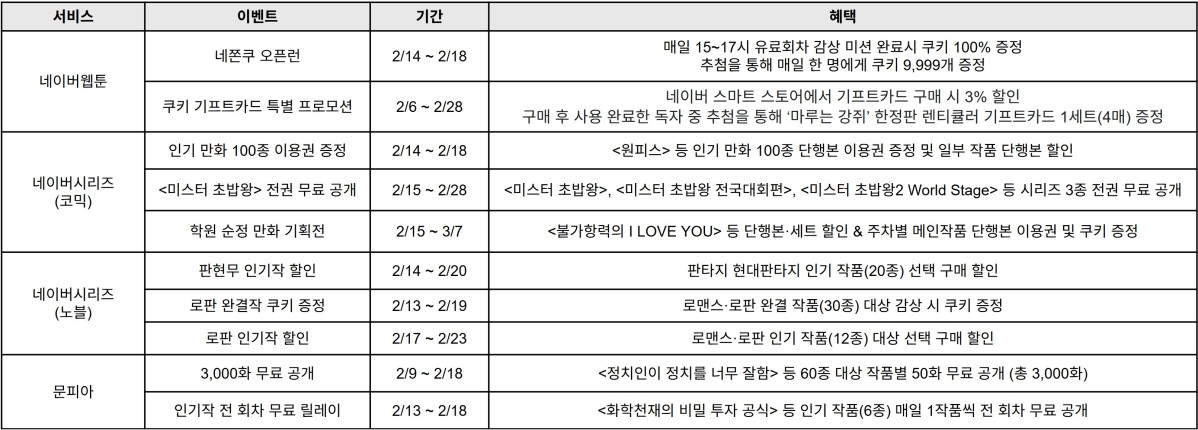 | 서비스 | 이벤트 | 기간 | 혜택 |
|---|---|---|---|
| 네이버웹툰 | 네쫀쿠 오픈런 | 2/14 ~ 2/18 | 매일 15~17시 유료회차 감상 미션 완료시 쿠키 100% 증정 추첨을 통해 매일 한 명에게 쿠키 9,999개 증정 |
| | 쿠키 기프트카드 특별 프로모션 | 2/6 ~ 2/28 | 네이버 스마트 스토어에서 기프트카드 구매 시 3% 할인 구매 후 사용 완료한 독자 중 추첨을 통해 '마루는 강쥐' 한정판 렌티큘러 기프트카드 1세트(4매) 증정 |
| 네이버시리즈 (코믹) | 인기 만화 100종 이용권 증정 | 2/14 ~ 2/18 | <원피스> 등 인기 만화 100종 단행본 이용권 증정 및 일부 작품 단행본 할인 |
| | <미스터 초밥왕> 전권 무료 공개 | 2/15 ~ 2/28 | <미스터 초밥왕>, <미스터 초밥왕 전국대회편>, <미스터 초밥왕2 World Stage> 등 시리즈 3종 전권 무료 공개 |
| | 학원 순정 만화 기획전 | 2/15 ~ 3/7 | <불가항력의 I LOVE YOU> 등 단행본·세트 할인 & 주차별 메인작품 단행본 이용권 및 쿠키 증정 |
| 네이버시리즈 (노블) | 판현무 인기작 할인 | 2/14 ~ 2/20 | 판타지 현대판타지 인기 작품(20종) 선택 구매 할인 |
| | 로판 완결작 쿠키 증정 | 2/13 ~ 2/19 | 로맨스·로판 완결 작품(30종) 대상 감상 시 쿠키 증정 |
| | 로판 인기작 할인 | 2/17 ~ 2/23 | 로맨스·로판 인기 작품(12종) 대상 선택 구매 할인 |
| 문피아 | 3,000화 무료 공개 | 2/9 ~ 2/18 | <정치인이 정치를 너무 잘함> 등 60종 대상 작품별 50화 무료 공개 (총 3,000화) |
| | 인기작 전 회차 무료 릴레이 | 2/13 ~ 2/18 | <화학천재의 비밀 투자 공식> 등 인기 작품(6종) 매일 1작품씩 전 회차 무료 공개 |